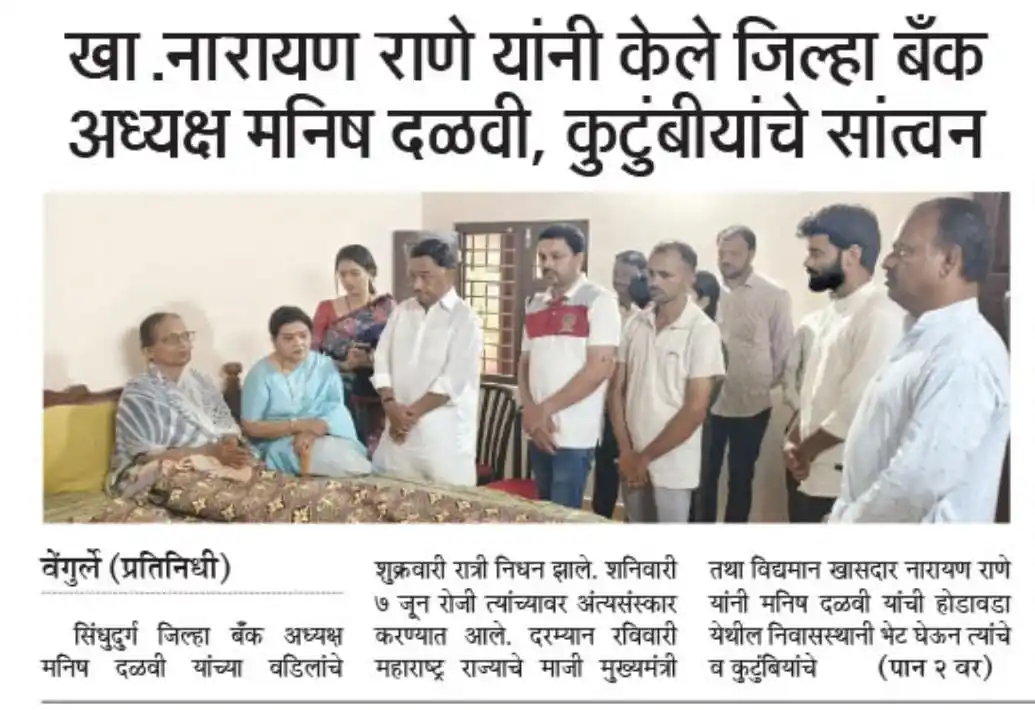 खा .नारायण राणे यांनी केले जिल्हा बँक अध्यक्ष मनिष दळवी, कुटुंबीयांचे सांत्वन

वेंगुर्ले (प्रतिनिधी)

सिंधुदुर्ग जिल्हा बँक अध्यक्ष मनिष दळवी यांच्या वडिलांचे शुक्रवारी रात्री निधन झाले. शनिवारी ७ जून रोजी त्यांच्यावर अंत्यसंस्कार करण्यात आले. दरम्यान रविवारी महाराष्ट्र राज्याचे माजी मुख्यमंत्री तथा विद्यमान खासदार नारायण राणे यांनी मनिष दळवी यांची होडावडा येथील निवासस्थानी भेट घेऊन त्यांचे व कुटुंबियांचे (पान २ वर)